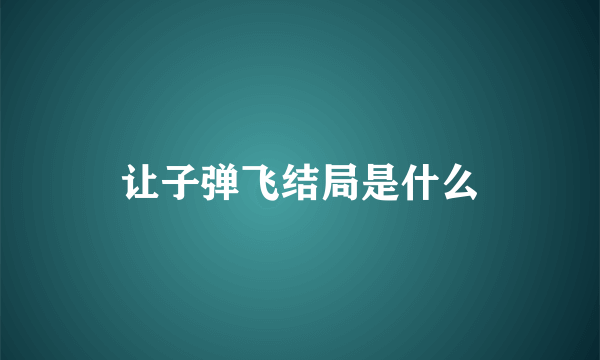 让子弹飞结局是什么